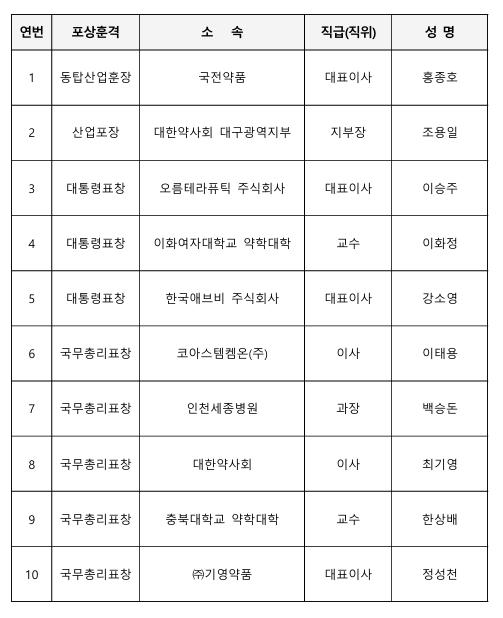 | 연번 | 포상훈격 | 소　속 | 직급(직위) | 성 명 |
|---|---|---|---|---|
| 1 | 동탑산업훈장 | 국전약품 | 대표이사 | 홍종호 |
| 2 | 산업포장 | 대한약사회 대구광역지부 | 지부장 | 조용일 |
| 3 | 대통령표창 | 오름테라퓨틱 주식회사 | 대표이사 | 이승주 |
| 4 | 대통령표창 | 이화여자대학교 약학대학 | 교수 | 이화정 |
| 5 | 대통령표창 | 한국애브비 주식회사 | 대표이사 | 강소영 |
| 6 | 국무총리표창 | 코아스템켐온(주) | 이사 | 이태용 |
| 7 | 국무총리표창 | 인천세종병원 | 과장 | 백승돈 |
| 8 | 국무총리표창 | 대한약사회 | 이사 | 최기영 |
| 9 | 국무총리표창 | 충북대학교 약학대학 | 교수 | 한상배 |
| 10 | 국무총리표창 | ㈜기영약품 | 대표이사 | 정성천 |